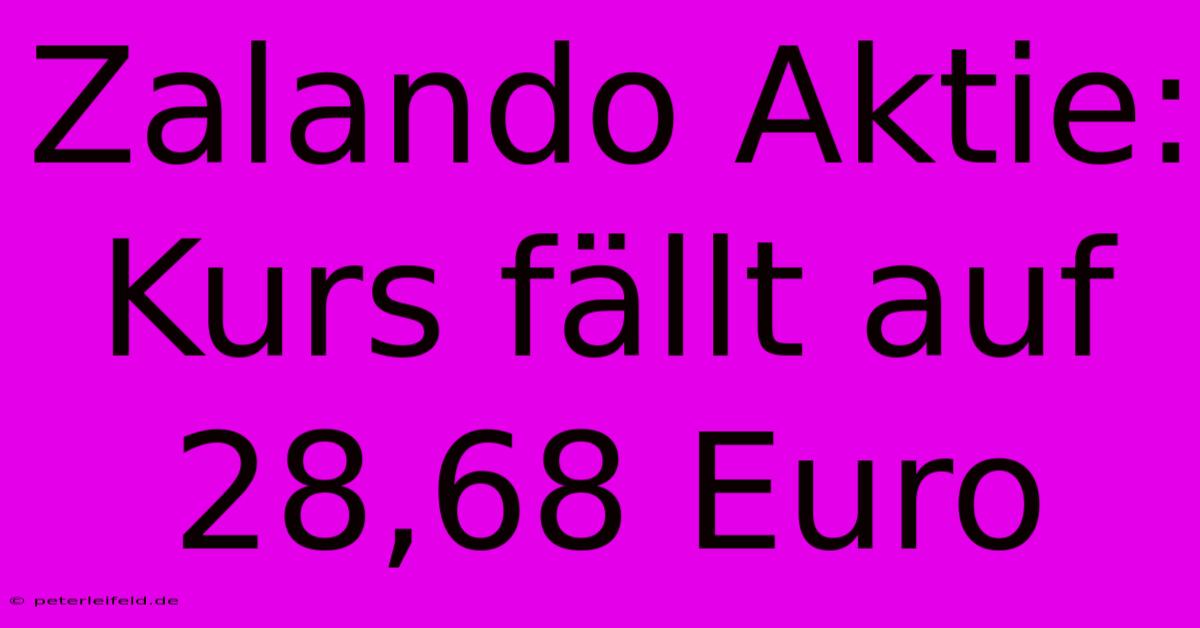 Zalando Aktie: Kurs fällt auf 28,68 Euro

© peterleifeld.de